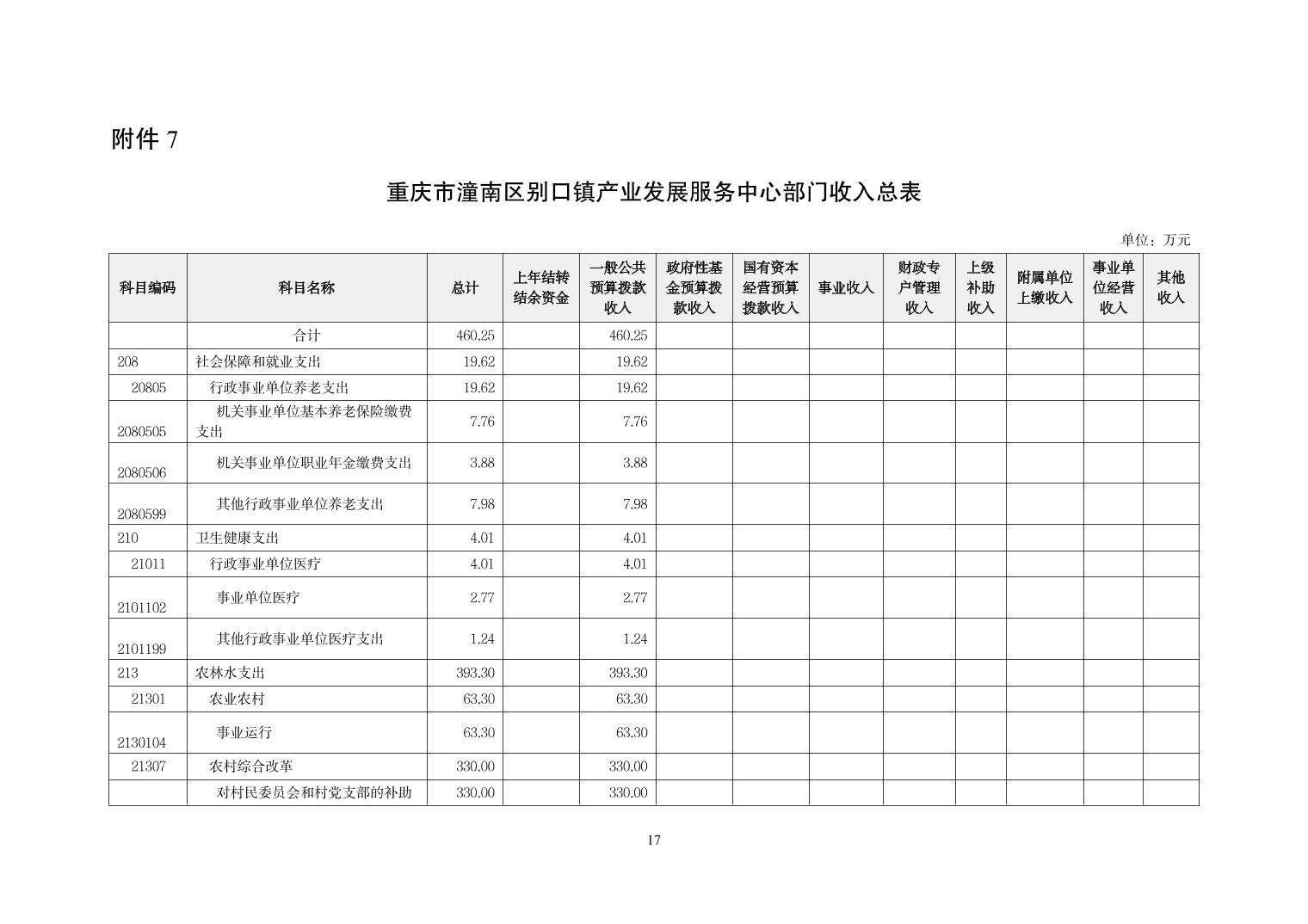 附件 7

重庆市潼南区别口镇产业发展服务中心部门收入总表

单位：万元

| 科目编码 | 科目名称 | 总计 | 上年结转结余资金 | 一般公共预算拨款收入 | 政府性基金预算拨款收入 | 国有资本经营预算拨款收入 | 事业收入 | 财政专户管理收入 | 上级补助收入 | 附属单位上缴收入 | 事业单位经营收入 | 其他收入 |
|---|---|---|---|---|---|---|---|---|---|---|---|---|
| | 合计 | 460.25 | | 460.25 | | | | | | | | |
| 208 | 社会保障和就业支出 | 19.62 | | 19.62 | | | | | | | | |
| 20805 | 行政事业单位养老支出 | 19.62 | | 19.62 | | | | | | | | |
| 2080505 | 机关事业单位基本养老保险缴费支出 | 7.76 | | 7.76 | | | | | | | | |
| 2080506 | 机关事业单位职业年金缴费支出 | 3.88 | | 3.88 | | | | | | | | |
| 2080599 | 其他行政事业单位养老支出 | 7.98 | | 7.98 | | | | | | | | |
| 210 | 卫生健康支出 | 4.01 | | 4.01 | | | | | | | | |
| 21011 | 行政事业单位医疗 | 4.01 | | 4.01 | | | | | | | | |
| 2101102 | 事业单位医疗 | 2.77 | | 2.77 | | | | | | | | |
| 2101199 | 其他行政事业单位医疗支出 | 1.24 | | 1.24 | | | | | | | | |
| 213 | 农林水支出 | 393.30 | | 393.30 | | | | | | | | |
| 21301 | 农业农村 | 63.30 | | 63.30 | | | | | | | | |
| 2130104 | 事业运行 | 63.30 | | 63.30 | | | | | | | | |
| 21307 | 农村综合改革 | 330.00 | | 330.00 | | | | | | | | |
| | 对村民委员会和村党支部的补助 | 330.00 | | 330.00 | | | | | | | | |

17